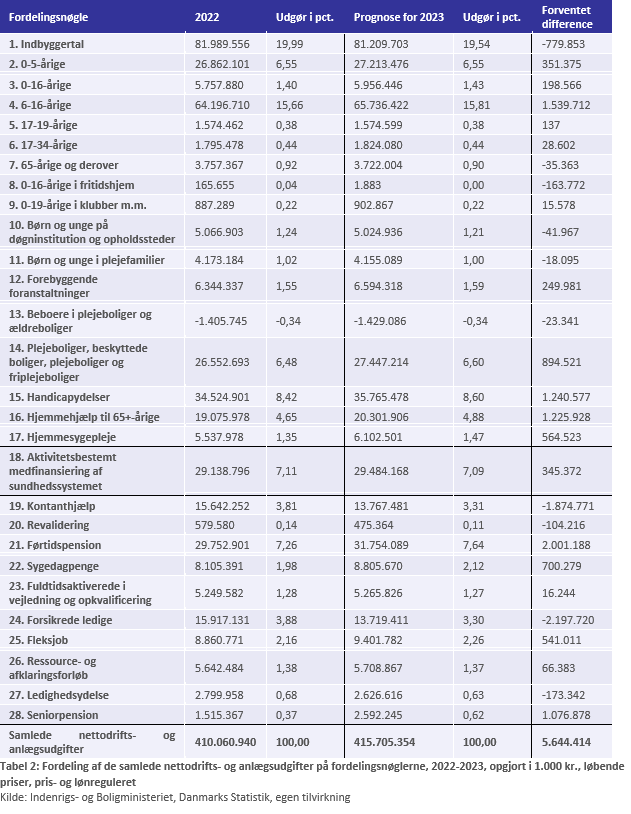 | Fordelingsnøgle | 2022 | Udgør i pct. | Prognose for 2023 | Udgør i pct. | Forventet difference |
|---|---|---|---|---|---|
| 1. Indbyggertal | 81.989.556 | 19,99 | 81.209.703 | 19,54 | -779.853 |
| 2. 0-5-årige | 26.862.101 | 6,55 | 27.213.476 | 6,55 | 351.375 |
| 3. 0-16-årige | 5.757.880 | 1,40 | 5.956.446 | 1,43 | 198.566 |
| 4. 6-16-årige | 64.196.710 | 15,66 | 65.736.422 | 15,81 | 1.539.712 |
| 5. 17-19-årige | 1.574.462 | 0,38 | 1.574.599 | 0,38 | 137 |
| 6. 17-34-årige | 1.795.478 | 0,44 | 1.824.080 | 0,44 | 28.602 |
| 7. 65-årige og derover | 3.757.367 | 0,92 | 3.722.004 | 0,90 | -35.363 |
| 8. 0-16-årige i fritidshjem | 165.655 | 0,04 | 1.883 | 0,00 | -163.772 |
| 9. 0-19-årige i klubber m.m. | 887.289 | 0,22 | 902.867 | 0,22 | 15.578 |
| 10. Børn og unge på døgninstitution og opholdssteder | 5.066.903 | 1,24 | 5.024.936 | 1,21 | -41.967 |
| 11. Børn og unge i plejefamilier | 4.173.184 | 1,02 | 4.155.089 | 1,00 | -18.095 |
| 12. Forebyggende foranstaltninger | 6.344.337 | 1,55 | 6.594.318 | 1,59 | 249.981 |
| 13. Beboere i plejeboliger og ældreboliger | -1.405.745 | -0,34 | -1.429.086 | -0,34 | -23.341 |
| 14. Plejeboliger, beskyttede boliger, plejeboliger og friplejeboliger | 26.552.693 | 6,48 | 27.447.214 | 6,60 | 894.521 |
| 15. Handicapydelser | 34.524.901 | 8,42 | 35.765.478 | 8,60 | 1.240.577 |
| 16. Hjemmehjælp til 65+-årige | 19.075.978 | 4,65 | 20.301.906 | 4,88 | 1.225.928 |
| 17. Hjemmesygepleje | 5.537.978 | 1,35 | 6.102.501 | 1,47 | 564.523 |
| 18. Aktivitetsbestemt medfinansiering af sundhedssystemet | 29.138.796 | 7,11 | 29.484.168 | 7,09 | 345.372 |
| 19. Kontanthjælp | 15.642.252 | 3,81 | 13.767.481 | 3,31 | -1.874.771 |
| 20. Revalidering | 579.580 | 0,14 | 475.364 | 0,11 | -104.216 |
| 21. Førtidspension | 29.752.901 | 7,26 | 31.754.089 | 7,64 | 2.001.188 |
| 22. Sygedagpenge | 8.105.391 | 1,98 | 8.805.670 | 2,12 | 700.279 |
| 23. Fuldtidsaktiverede i vejledning og opkvalificering | 5.249.582 | 1,28 | 5.265.826 | 1,27 | 16.244 |
| 24. Forsikrede ledige | 15.917.131 | 3,88 | 13.719.411 | 3,30 | -2.197.720 |
| 25. Fleksjob | 8.860.771 | 2,16 | 9.401.782 | 2,26 | 541.011 |
| 26. Ressource- og afklaringsforløb | 5.642.484 | 1,38 | 5.708.867 | 1,37 | 66.383 |
| 27. Ledighedsydelse | 2.799.958 | 0,68 | 2.626.616 | 0,63 | -173.342 |
| 28. Seniorpension | 1.515.367 | 0,37 | 2.592.245 | 0,62 | 1.076.878 |
| Samlede nettodrifts- og anlægsudgifter | 410.060.940 | 100,00 | 415.705.354 | 100,00 | 5.644.414 |

Tabel 2: Fordeling af de samlede nettodrifts- og anlægsudgifter på fordelingsnøglerne, 2022-2023, opgjort i 1.000 kr., løbende priser, pris- og lønreguleret
Kilde: Indenrigs- og Boligministeriet, Danmarks Statistik, egen tilvirkning